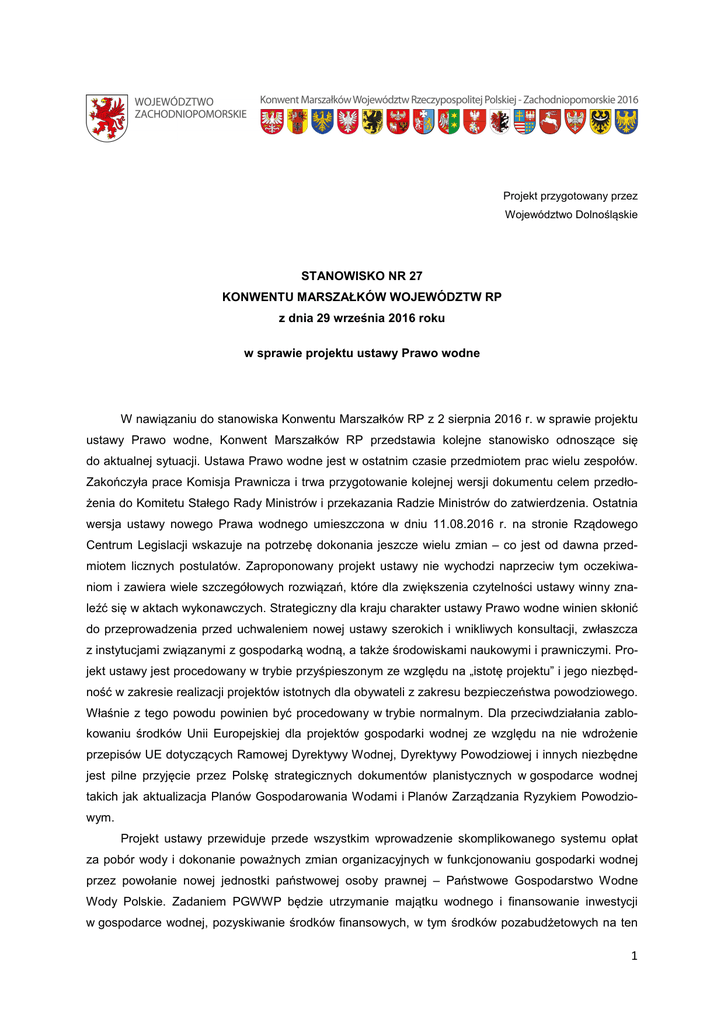 WOJEWÓDZTWO
ZACHODNIOPOMORSKIE

Konwent Marszałków Województw Rzeczypospolitej Polskiej - Zachodniopomorskie 2016

Projekt przygotowany przez
Województwo Dolnośląskie

STANOWISKO NR 27
KONWENTU MARSZAŁKÓW WOJEWÓDZTW RP
z dnia 29 września 2016 roku

w sprawie projektu ustawy Prawo wodne

W nawiązaniu do stanowiska Konwentu Marszałków RP z 2 sierpnia 2016 r. w sprawie projektu ustawy Prawo wodne, Konwent Marszałków RP przedstawia kolejne stanowisko odnoszące się do aktualnej sytuacji. Ustawa Prawo wodne jest w ostatnim czasie przedmiotem prac wielu zespołów. Zakończyła prace Komisja Prawnicza i trwa przygotowanie kolejnej wersji dokumentu celem przedłożenia do Komitetu Stałego Rady Ministrów i przekazania Radzie Ministrów do zatwierdzenia. Ostatnia wersja ustawy nowego Prawa wodnego umieszczona w dniu 11.08.2016 r. na stronie Rządowego Centrum Legislacji wskazuje na potrzebę dokonania jeszcze wielu zmian – co jest od dawna przedmiotem licznych postulatów. Zaproponowany projekt ustawy nie wychodzi naprzeciw tym oczekiwaniom i zawiera wiele szczegółowych rozwiązań, które dla zwiększenia czytelności ustawy winny znaleźć się w aktach wykonawczych. Strategiczny dla kraju charakter ustawy Prawo wodne winien skłonić do przeprowadzenia przed uchwaleniem nowej ustawy szerokich i wnikliwych konsultacji, zwłaszcza z instytucjami związanymi z gospodarką wodną, a także środowiskami naukowymi i prawniczymi. Projekt ustawy jest procedowany w trybie przyśpieszonym ze względu na „istotę projektu" i jego niezbędność w zakresie realizacji projektów istotnych dla obywateli z zakresu bezpieczeństwa powodziowego. Właśnie z tego powodu powinien być procedowany w trybie normalnym. Dla przeciwdziałania zablokowaniu środków Unii Europejskiej dla projektów gospodarki wodnej ze względu na nie wdrożenie przepisów UE dotyczących Ramowej Dyrektywy Wodnej, Dyrektywy Powodziowej i innych niezbędne jest pilne przyjęcie przez Polskę strategicznych dokumentów planistycznych w gospodarce wodnej takich jak aktualizacja Planów Gospodarowania Wodami i Planów Zarządzania Ryzykiem Powodziowym.

Projekt ustawy przewiduje przede wszystkim wprowadzenie skomplikowanego systemu opłat za pobór wody i dokonanie poważnych zmian organizacyjnych w funkcjonowaniu gospodarki wodnej przez powołanie nowej jednostki państwowej osoby prawnej – Państwowe Gospodarstwo Wodne Wody Polskie. Zadaniem PGWWP będzie utrzymanie majątku wodnego i finansowanie inwestycji w gospodarce wodnej, pozyskiwanie środków finansowych, w tym środków pozabudżetowych na ten

1